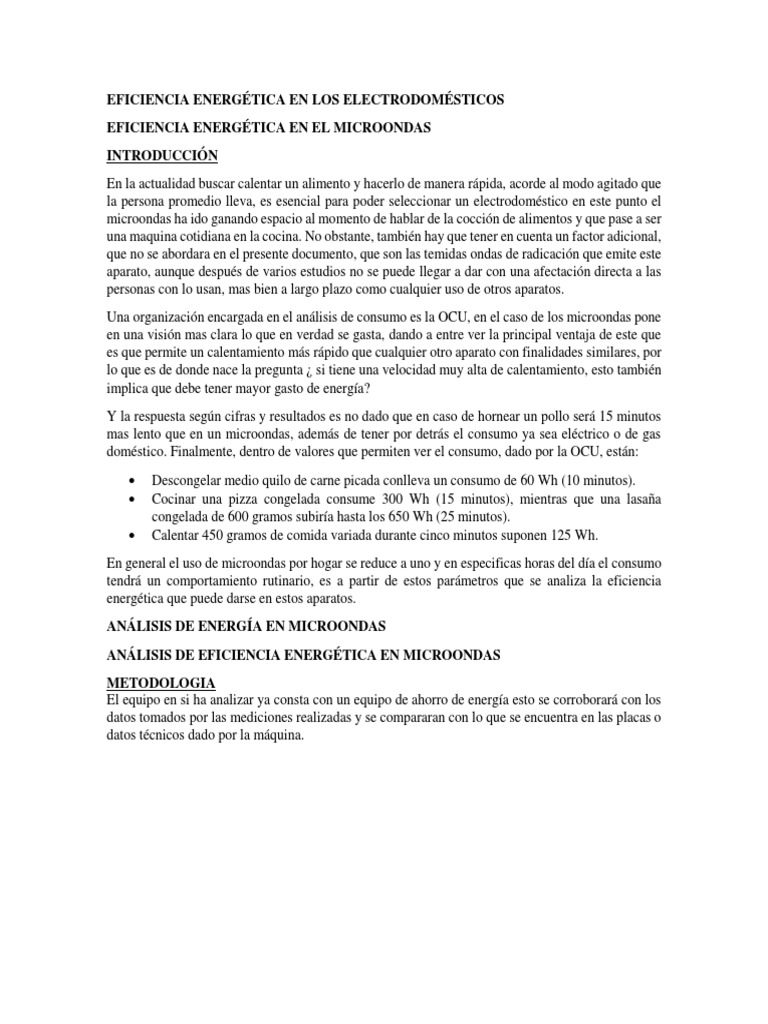 EFICIENCIA ENERGÉTICA EN LOS ELECTRODOMÉSTICOS

EFICIENCIA ENERGÉTICA EN EL MICROONDAS

INTRODUCCIÓN

En la actualidad buscar calentar un alimento y hacerlo de manera rápida, acorde al modo agitado que la persona promedio lleva, es esencial para poder seleccionar un electrodoméstico en este punto el microondas ha ido ganando espacio al momento de hablar de la cocción de alimentos y que pase a ser una maquina cotidiana en la cocina. No obstante, también hay que tener en cuenta un factor adicional, que no se abordara en el presente documento, que son las temidas ondas de radicación que emite este aparato, aunque después de varios estudios no se puede llegar a dar con una afectación directa a las personas con lo usan, mas bien a largo plazo como cualquier uso de otros aparatos.

Una organización encargada en el análisis de consumo es la OCU, en el caso de los microondas pone en una visión mas clara lo que en verdad se gasta, dando a entre ver la principal ventaja de este que es que permite un calentamiento más rápido que cualquier otro aparato con finalidades similares, por lo que es de donde nace la pregunta ¿ si tiene una velocidad muy alta de calentamiento, esto también implica que debe tener mayor gasto de energía?

Y la respuesta según cifras y resultados es no dado que en caso de hornear un pollo será 15 minutos mas lento que en un microondas, además de tener por detrás el consumo ya sea eléctrico o de gas doméstico. Finalmente, dentro de valores que permiten ver el consumo, dado por la OCU, están:

• Descongelar medio quilo de carne picada conlleva un consumo de 60 Wh (10 minutos).
• Cocinar una pizza congelada consume 300 Wh (15 minutos), mientras que una lasaña congelada de 600 gramos subiría hasta los 650 Wh (25 minutos).
• Calentar 450 gramos de comida variada durante cinco minutos suponen 125 Wh.

En general el uso de microondas por hogar se reduce a uno y en especificas horas del día el consumo tendrá un comportamiento rutinario, es a partir de estos parámetros que se analiza la eficiencia energética que puede darse en estos aparatos.

ANÁLISIS DE ENERGÍA EN MICROONDAS

ANÁLISIS DE EFICIENCIA ENERGÉTICA EN MICROONDAS

METODOLOGIA
El equipo en si ha analizar ya consta con un equipo de ahorro de energía esto se corroborará con los datos tomados por las mediciones realizadas y se compararan con lo que se encuentra en las placas o datos técnicos dado por la máquina.